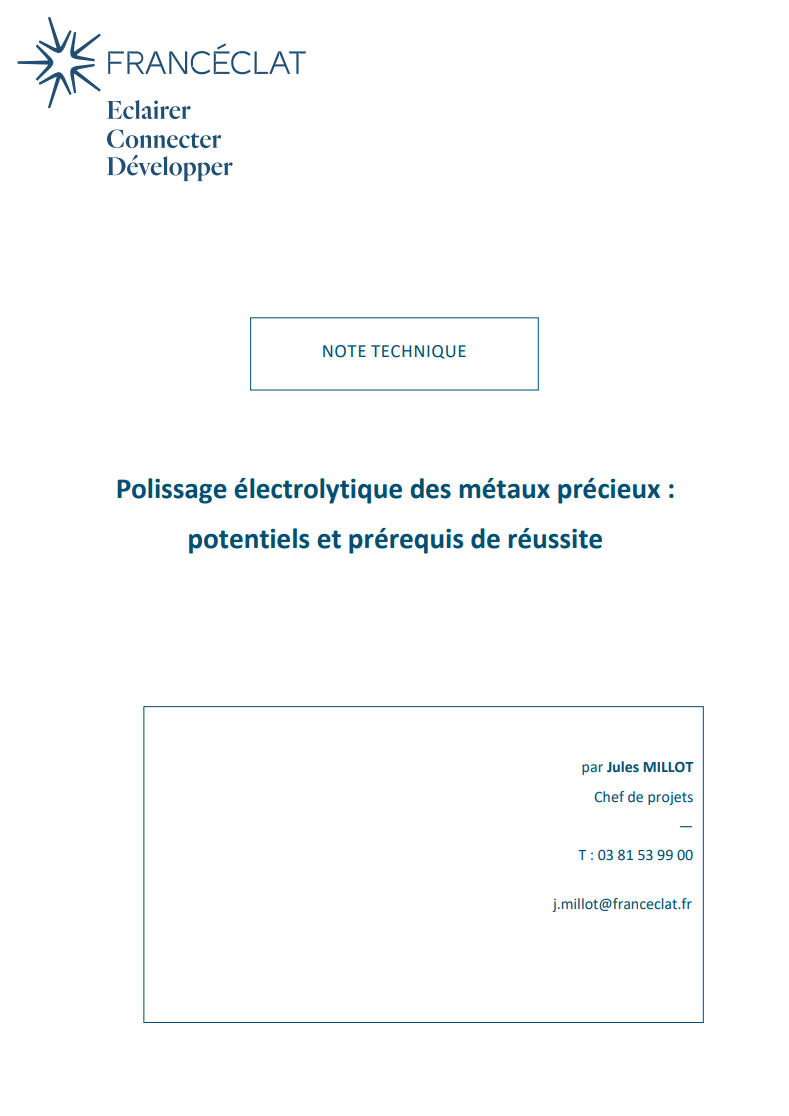 FRANCÉCLAT
Eclairer
Connecter
Développer

NOTE TECHNIQUE

Polissage électrolytique des métaux précieux :
potentiels et prérequis de réussite

par Jules MILLOT
Chef de projets
—
T : 03 81 53 99 00

j.millot@franceclat.fr